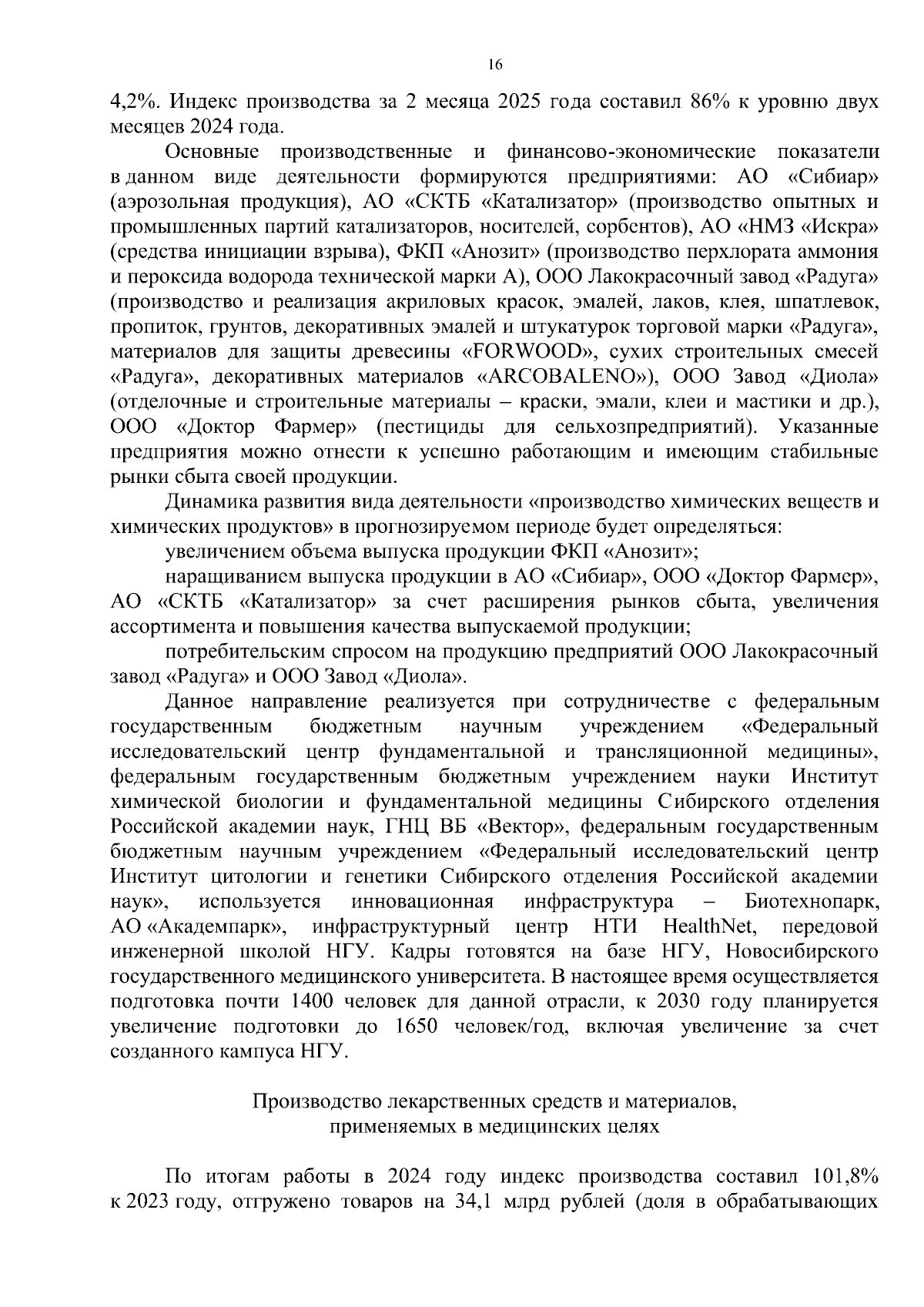 16

4,2%. Индекс производства за 2 месяца 2025 года составил 86% к уровню двух месяцев 2024 года.

Основные производственные и финансово-экономические показатели в данном виде деятельности формируются предприятиями: АО «Сибиар» (аэрозольная продукция), АО «СКТБ «Катализатор» (производство опытных и промышленных партий катализаторов, носителей, сорбентов), АО «НМЗ «Искра» (средства инициации взрыва), ФКП «Анозит» (производство перхлората аммония и пероксида водорода технической марки А), ООО Лакокрасочный завод «Радуга» (производство и реализация акриловых красок, эмалей, лаков, клея, шпатлевок, пропиток, грунтов, декоративных эмалей и штукатурок торговой марки «Радуга», материалов для защиты древесины «FORWOOD», сухих строительных смесей «Радуга», декоративных материалов «ARCOBALENO»), ООО Завод «Диола» (отделочные и строительные материалы – краски, эмали, клеи и мастики и др.), ООО «Доктор Фармер» (пестициды для сельхозпредприятий). Указанные предприятия можно отнести к успешно работающим и имеющим стабильные рынки сбыта своей продукции.

Динамика развития вида деятельности «производство химических веществ и химических продуктов» в прогнозируемом периоде будет определяться:

увеличением объема выпуска продукции ФКП «Анозит»;

наращиванием выпуска продукции в АО «Сибиар», ООО «Доктор Фармер», АО «СКТБ «Катализатор» за счет расширения рынков сбыта, увеличения ассортимента и повышения качества выпускаемой продукции;

потребительским спросом на продукцию предприятий ООО Лакокрасочный завод «Радуга» и ООО Завод «Диола».

Данное направление реализуется при сотрудничестве с федеральным государственным бюджетным научным учреждением «Федеральный исследовательский центр фундаментальной и трансляционной медицины», федеральным государственным бюджетным учреждением науки Институт химической биологии и фундаментальной медицины Сибирского отделения Российской академии наук, ГНЦ ВБ «Вектор», федеральным государственным бюджетным научным учреждением «Федеральный исследовательский центр Институт цитологии и генетики Сибирского отделения Российской академии наук», используется инновационная инфраструктура – Биотехнопарк, АО «Академпарк», инфраструктурный центр НТИ HealthNet, передовой инженерной школой НГУ. Кадры готовятся на базе НГУ, Новосибирского государственного медицинского университета. В настоящее время осуществляется подготовка почти 1400 человек для данной отрасли, к 2030 году планируется увеличение подготовки до 1650 человек/год, включая увеличение за счет созданного кампуса НГУ.

Производство лекарственных средств и материалов, применяемых в медицинских целях

По итогам работы в 2024 году индекс производства составил 101,8% к 2023 году, отгружено товаров на 34,1 млрд рублей (доля в обрабатывающих